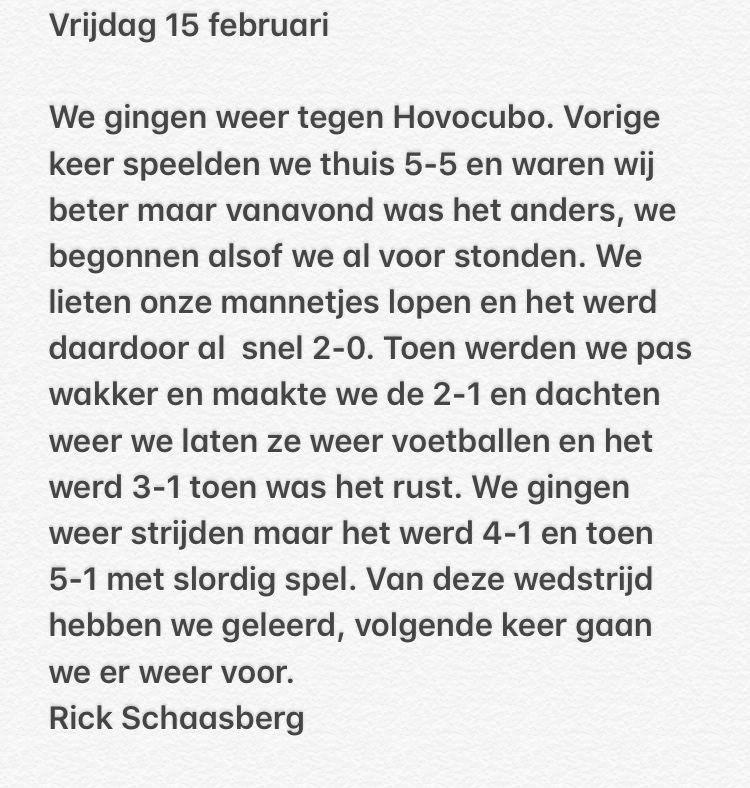 Vrijdag 15 februari

We gingen weer tegen Hovocubo. Vorige keer speelden we thuis 5-5 en waren wij beter maar vanavond was het anders, we begonnen alsof we al voor stonden. We lieten onze mannetjes lopen en het werd daardoor al  snel 2-0. Toen werden we pas wakker en maakte we de 2-1 en dachten weer we laten ze weer voetballen en het werd 3-1 toen was het rust. We gingen weer strijden maar het werd 4-1 en toen 5-1 met slordig spel. Van deze wedstrijd hebben we geleerd, volgende keer gaan we er weer voor.
Rick Schaasberg